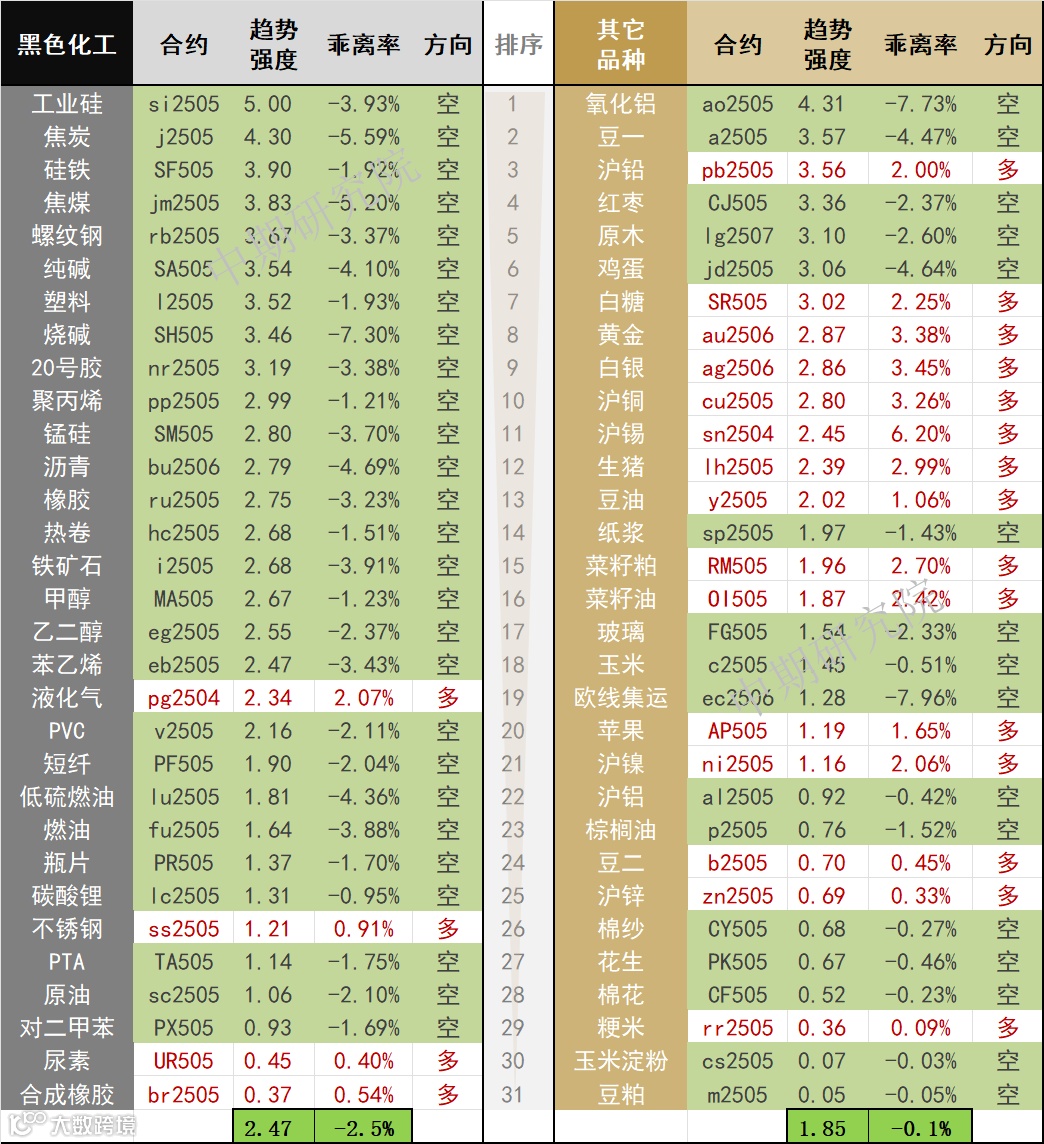 | 黑色化工 | 合约 | 趋势强度 | 乖离率 | 方向 | 排序 | 其它品种 | 合约 | 趋势强度 | 乖离率 | 方向 |
|---|---|---|---|---|---|---|---|---|---|---|
| 工业硅 | si2505 | 5.00 | -3.93% | 空 | 1 | 氧化铝 | ao2505 | 4.31 | -7.73% | 空 |
| 焦炭 | j2505 | 4.30 | -5.59% | 空 | 2 | 豆一 | a2505 | 3.57 | -4.47% | 空 |
| 硅铁 | SF505 | 3.90 | -1.92% | 空 | 3 | 沪铅 | pb2505 | 3.56 | 2.00% | 多 |
| 焦煤 | jm2505 | 3.83 | -5.20% | 空 | 4 | 红枣 | CJ505 | 3.36 | -2.37% | 空 |
| 螺纹钢 | rb2505 | 3.67 | -3.37% | 空 | 5 | 原木 | lg2507 | 3.10 | -2.60% | 空 |
| 纯碱 | SA505 | 3.54 | -4.10% | 空 | 6 | 鸡蛋 | jd2505 | 3.06 | -4.64% | 空 |
| 塑料 | l2505 | 3.52 | -1.93% | 空 | 7 | 白糖 | SR505 | 3.02 | 2.25% | 多 |
| 烧碱 | SH505 | 3.46 | -7.30% | 空 | 8 | 黄金 | au2506 | 2.87 | 3.38% | 多 |
| 20号胶 | nr2505 | 3.19 | -3.38% | 空 | 9 | 白银 | ag2506 | 2.86 | 3.45% | 多 |
| 聚丙烯 | pp2505 | 2.99 | -1.21% | 空 | 10 | 沪铜 | cu2505 | 2.80 | 3.26% | 多 |
| 锰硅 | SM505 | 2.80 | -3.70% | 空 | 11 | 沪锡 | sn2504 | 2.45 | 6.20% | 多 |
| 沥青 | bu2506 | 2.79 | -4.69% | 空 | 12 | 生猪 | lh2505 | 2.39 | 2.99% | 多 |
| 橡胶 | ru2505 | 2.75 | -3.23% | 空 | 13 | 豆油 | y2505 | 2.02 | 1.06% | 多 |
| 热卷 | hc2505 | 2.68 | -1.51% | 空 | 14 | 纸浆 | sp2505 | 1.97 | -1.43% | 空 |
| 铁矿石 | i2505 | 2.68 | -3.91% | 空 | 15 | 菜籽粕 | RM505 | 1.96 | 2.70% | 多 |
| 甲醇 | MA505 | 2.67 | -1.23% | 空 | 16 | 菜籽油 | OI505 | 1.87 | 2.42% | 多 |
| 乙二醇 | eg2505 | 2.55 | -2.37% | 空 | 17 | 玻璃 | FG505 | 1.54 | -2.33% | 空 |
| 苯乙烯 | eb2505 | 2.47 | -3.43% | 空 | 18 | 玉米 | c2505 | 1.45 | -0.51% | 空 |
| 液化气 | pg2504 | 2.34 | 2.07% | 多 | 19 | 欧线集运 | ec2506 | 1.28 | -7.96% | 空 |
| PVC | v2505 | 2.16 | -2.11% | 空 | 20 | 苹果 | AP505 | 1.19 | 1.65% | 多 |
| 短纤 | PF505 | 1.90 | -2.04% | 空 | 21 | 沪镍 | ni2505 | 1.16 | 2.06% | 多 |
| 低硫燃油 | lu2505 | 1.81 | -4.36% | 空 | 22 | 沪铝 | al2505 | 0.92 | -0.42% | 空 |
| 燃油 | fu2505 | 1.64 | -3.88% | 空 | 23 | 棕榈油 | p2505 | 0.76 | -1.52% | 空 |
| 瓶片 | PR505 | 1.37 | -1.70% | 空 | 24 | 豆二 | b2505 | 0.70 | 0.45% | 多 |
| 碳酸锂 | lc2505 | 1.31 | -0.95% | 空 | 25 | 沪锌 | zn2505 | 0.69 | 0.33% | 多 |
| 不锈钢 | ss2505 | 1.21 | 0.91% | 多 | 26 | 棉纱 | CY505 | 0.68 | -0.27% | 空 |
| PTA | TA505 | 1.14 | -1.75% | 空 | 27 | 花生 | PK505 | 0.67 | -0.46% | 空 |
| 原油 | sc2505 | 1.06 | -2.10% | 空 | 28 | 棉花 | CF505 | 0.52 | -0.23% | 空 |
| 对二甲苯 | PX505 | 0.93 | -1.69% | 空 | 29 | 粳米 | rr2505 | 0.36 | 0.09% | 多 |
| 尿素 | UR505 | 0.45 | 0.40% | 多 | 30 | 玉米淀粉 | cs2505 | 0.07 | -0.03% | 空 |
| 合成橡胶 | br2505 | 0.37 | 0.54% | 多 | 31 | 豆粕 | m2505 | 0.05 | -0.05% | 空 |
| | | 2.47 | -2.5% | | | | | 1.85 | -0.1% | |

中期研究院
中期研究院
大数跨境